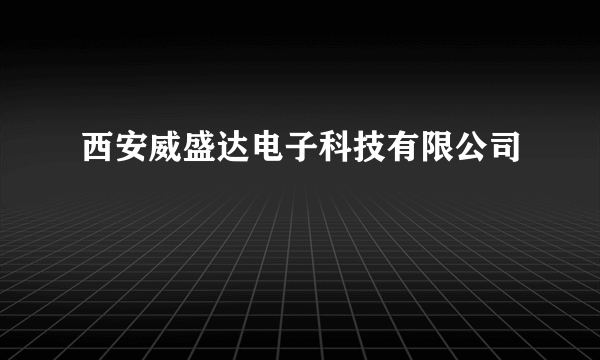 西安威盛达电子科技有限公司